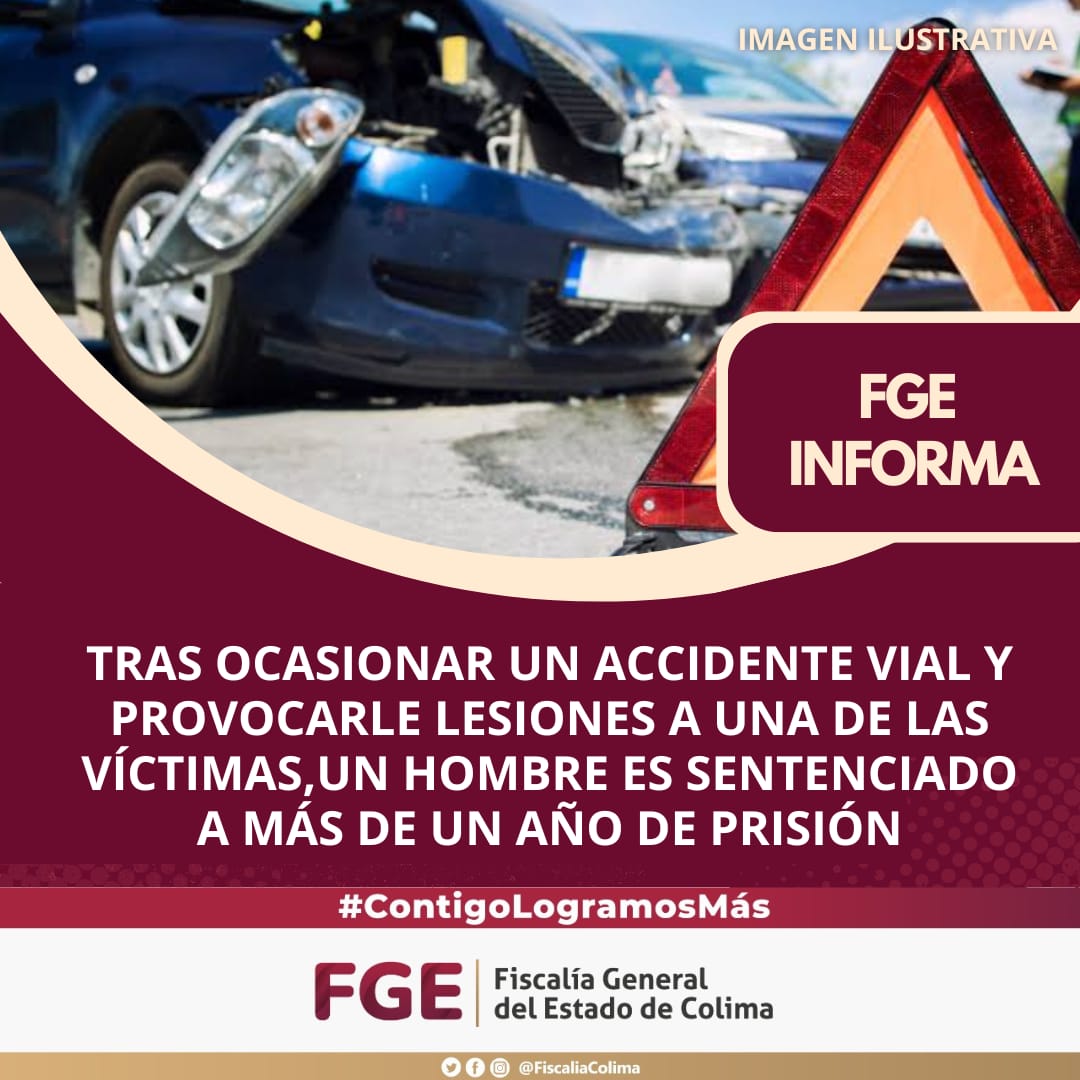 IMAGEN ILUSTRATIVA

FGE INFORMA

TRAS OCASIONAR UN ACCIDENTE VIAL Y PROVOCARLE LESIONES A UNA DE LAS VÍCTIMAS,UN HOMBRE ES SENTENCIADO A MÁS DE UN AÑO DE PRISIÓN

#ContigoLogramosMás

FGE Fiscalía General del Estado de Colima

@FiscaliaColima